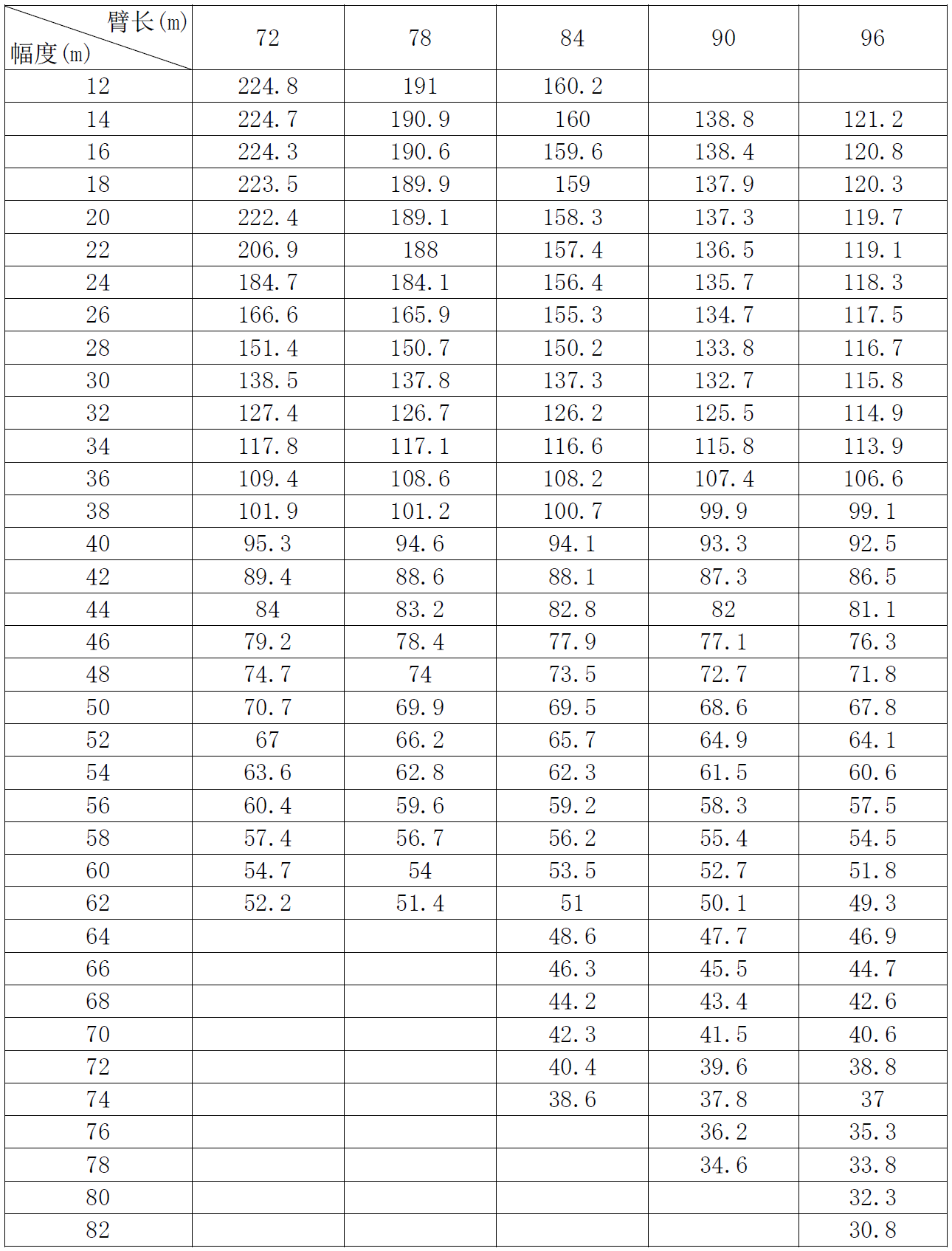 | 臂长(m) 幅度(m) | 72 | 78 | 84 | 90 | 96 |
|---|---|---|---|---|---|
| 12 | 224.8 | 191 | 160.2 | | |
| 14 | 224.7 | 190.9 | 160 | 138.8 | 121.2 |
| 16 | 224.3 | 190.6 | 159.6 | 138.4 | 120.8 |
| 18 | 223.5 | 189.9 | 159 | 137.9 | 120.3 |
| 20 | 222.4 | 189.1 | 158.3 | 137.3 | 119.7 |
| 22 | 206.9 | 188 | 157.4 | 136.5 | 119.1 |
| 24 | 184.7 | 184.1 | 156.4 | 135.7 | 118.3 |
| 26 | 166.6 | 165.9 | 155.3 | 134.7 | 117.5 |
| 28 | 151.4 | 150.7 | 150.2 | 133.8 | 116.7 |
| 30 | 138.5 | 137.8 | 137.3 | 132.7 | 115.8 |
| 32 | 127.4 | 126.7 | 126.2 | 125.5 | 114.9 |
| 34 | 117.8 | 117.1 | 116.6 | 115.8 | 113.9 |
| 36 | 109.4 | 108.6 | 108.2 | 107.4 | 106.6 |
| 38 | 101.9 | 101.2 | 100.7 | 99.9 | 99.1 |
| 40 | 95.3 | 94.6 | 94.1 | 93.3 | 92.5 |
| 42 | 89.4 | 88.6 | 88.1 | 87.3 | 86.5 |
| 44 | 84 | 83.2 | 82.8 | 82 | 81.1 |
| 46 | 79.2 | 78.4 | 77.9 | 77.1 | 76.3 |
| 48 | 74.7 | 74 | 73.5 | 72.7 | 71.8 |
| 50 | 70.7 | 69.9 | 69.5 | 68.6 | 67.8 |
| 52 | 67 | 66.2 | 65.7 | 64.9 | 64.1 |
| 54 | 63.6 | 62.8 | 62.3 | 61.5 | 60.6 |
| 56 | 60.4 | 59.6 | 59.2 | 58.3 | 57.5 |
| 58 | 57.4 | 56.7 | 56.2 | 55.4 | 54.5 |
| 60 | 54.7 | 54 | 53.5 | 52.7 | 51.8 |
| 62 | 52.2 | 51.4 | 51 | 50.1 | 49.3 |
| 64 | | | 48.6 | 47.7 | 46.9 |
| 66 | | | 46.3 | 45.5 | 44.7 |
| 68 | | | 44.2 | 43.4 | 42.6 |
| 70 | | | 42.3 | 41.5 | 40.6 |
| 72 | | | 40.4 | 39.6 | 38.8 |
| 74 | | | 38.6 | 37.8 | 37 |
| 76 | | | | 36.2 | 35.3 |
| 78 | | | | 34.6 | 33.8 |
| 80 | | | | | 32.3 |
| 82 | | | | | 30.8 |